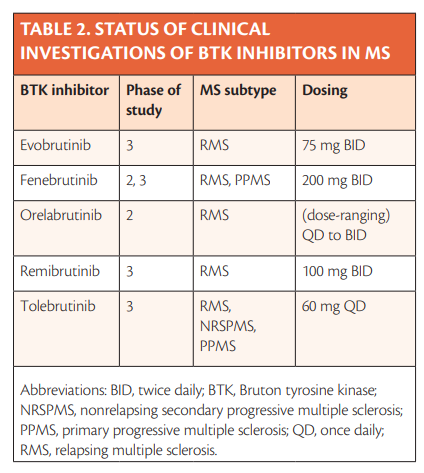 TABLE 2. STATUS OF CLINICAL INVESTIGATIONS OF BTK INHIBITORS IN MS

| BTK inhibitor | Phase of study | MS subtype | Dosing |
|---|---|---|---|
| Evobrutinib | 3 | RMS | 75 mg BID |
| Fenebrutinib | 2, 3 | RMS, PPMS | 200 mg BID |
| Orelabrutinib | 2 | RMS | (dose-ranging) QD to BID |
| Remibrutinib | 3 | RMS | 100 mg BID |
| Tolebrutinib | 3 | RMS, NRSPMS, PPMS | 60 mg QD |

Abbreviations: BID, twice daily; BTK, Bruton tyrosine kinase; NRSPMS, nonrelapsing secondary progressive multiple sclerosis; PPMS, primary progressive multiple sclerosis; QD, once daily; RMS, relapsing multiple sclerosis.